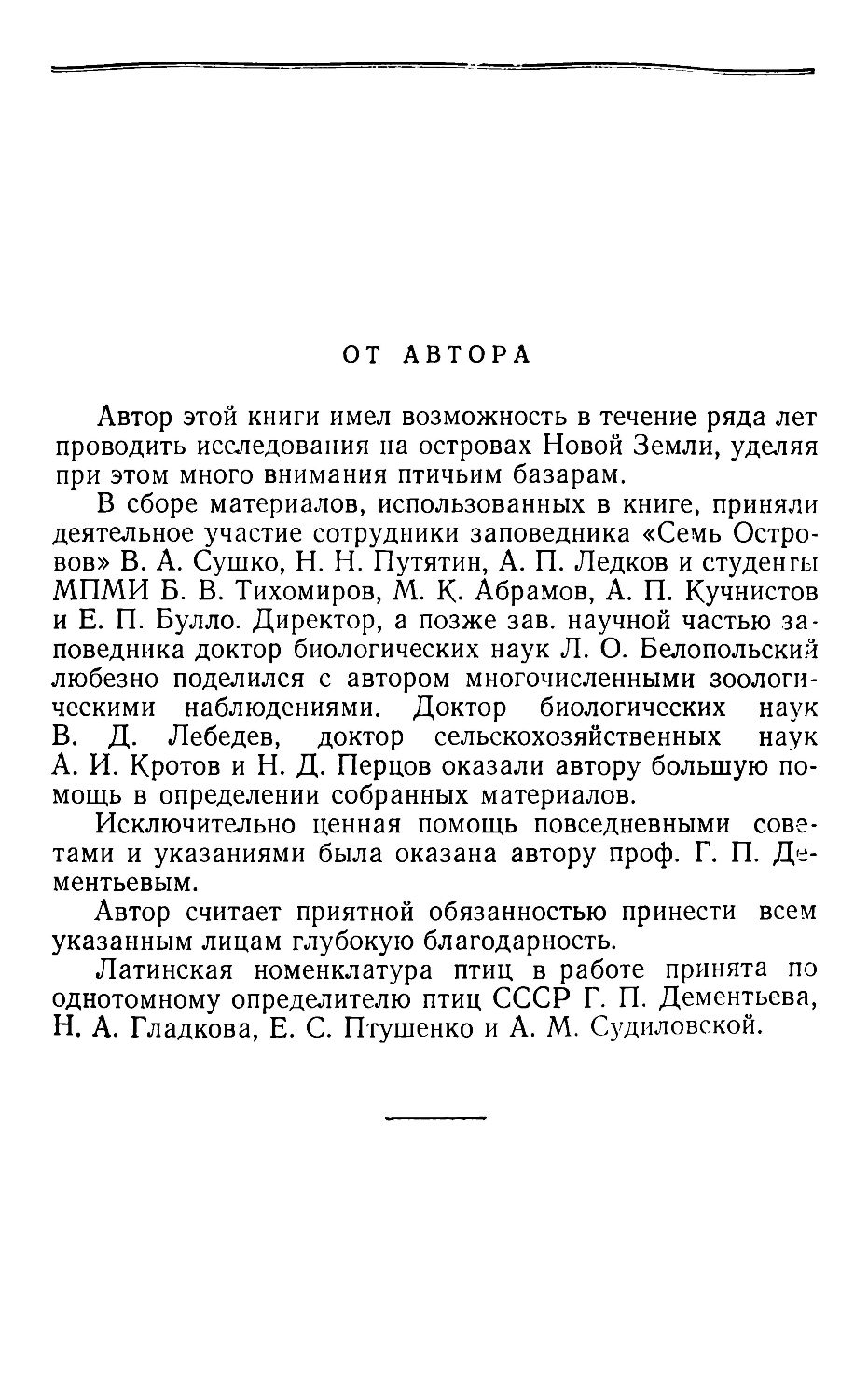 ОТ АВТОРА

Автор этой книги имел возможность в течение ряда лет проводить исследования на островах Новой Земли, уделяя при этом много внимания птичьим базарам.

В сборе материалов, использованных в книге, приняли деятельное участие сотрудники заповедника «Семь Островов» В. А. Сушко, Н. Н. Путятин, А. П. Ледков и студенты МПМИ Б. В. Тихомиров, М. К. Абрамов, А. П. Кучнистов и Е. П. Булло. Директор, а позже зав. научной частью заповедника доктор биологических наук Л. О. Белопольский любезно поделился с автором многочисленными зоологическими наблюдениями. Доктор биологических наук В. Д. Лебедев, доктор сельскохозяйственных наук А. И. Кротов и Н. Д. Перцов оказали автору большую помощь в определении собранных материалов.

Исключительно ценная помощь повседневными советами и указаниями была оказана автору проф. Г. П. Дементьевым.

Автор считает приятной обязанностью принести всем указанным лицам глубокую благодарность.

Латинская номенклатура птиц в работе принята по однотомному определителю птиц СССР Г. П. Дементьева, Н. А. Гладкова, Е. С. Птушенко и А. М. Судиловской.